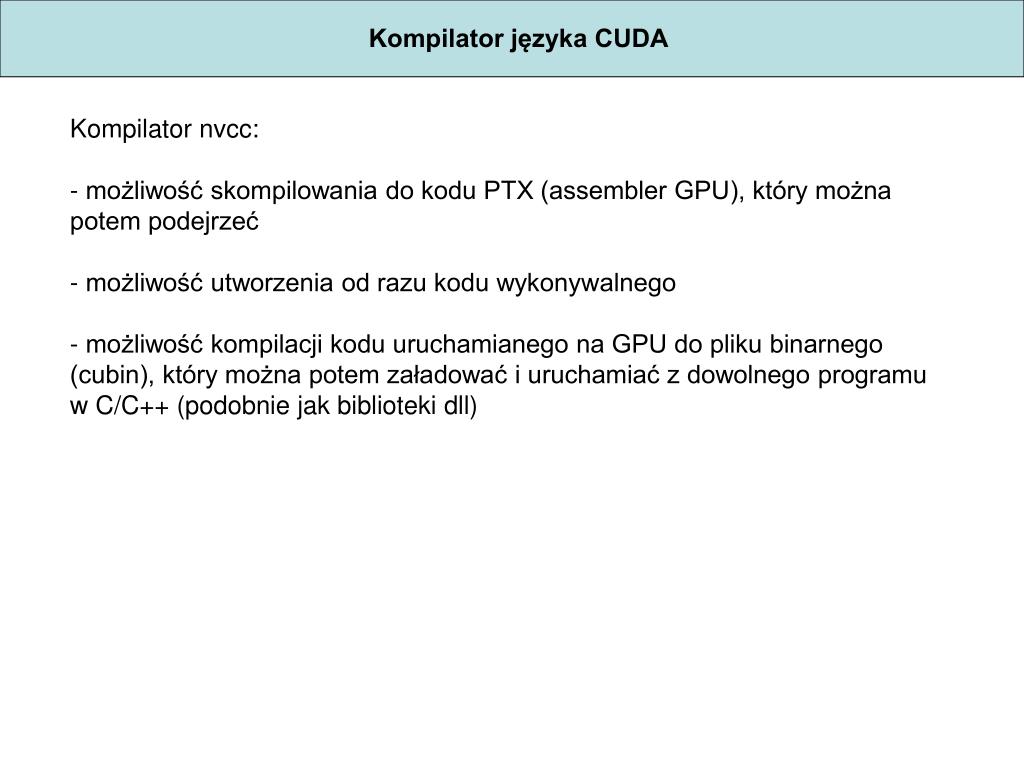 Kompilator języka CUDA

Kompilator nvcc:

- możliwość skompilowania do kodu PTX (assembler GPU), który można potem podejrzeć

- możliwość utworzenia od razu kodu wykonywalnego

- możliwość kompilacji kodu uruchamianego na GPU do pliku binarnego (cubin), który można potem załadować i uruchamiać z dowolnego programu w C/C++ (podobnie jak biblioteki dll)